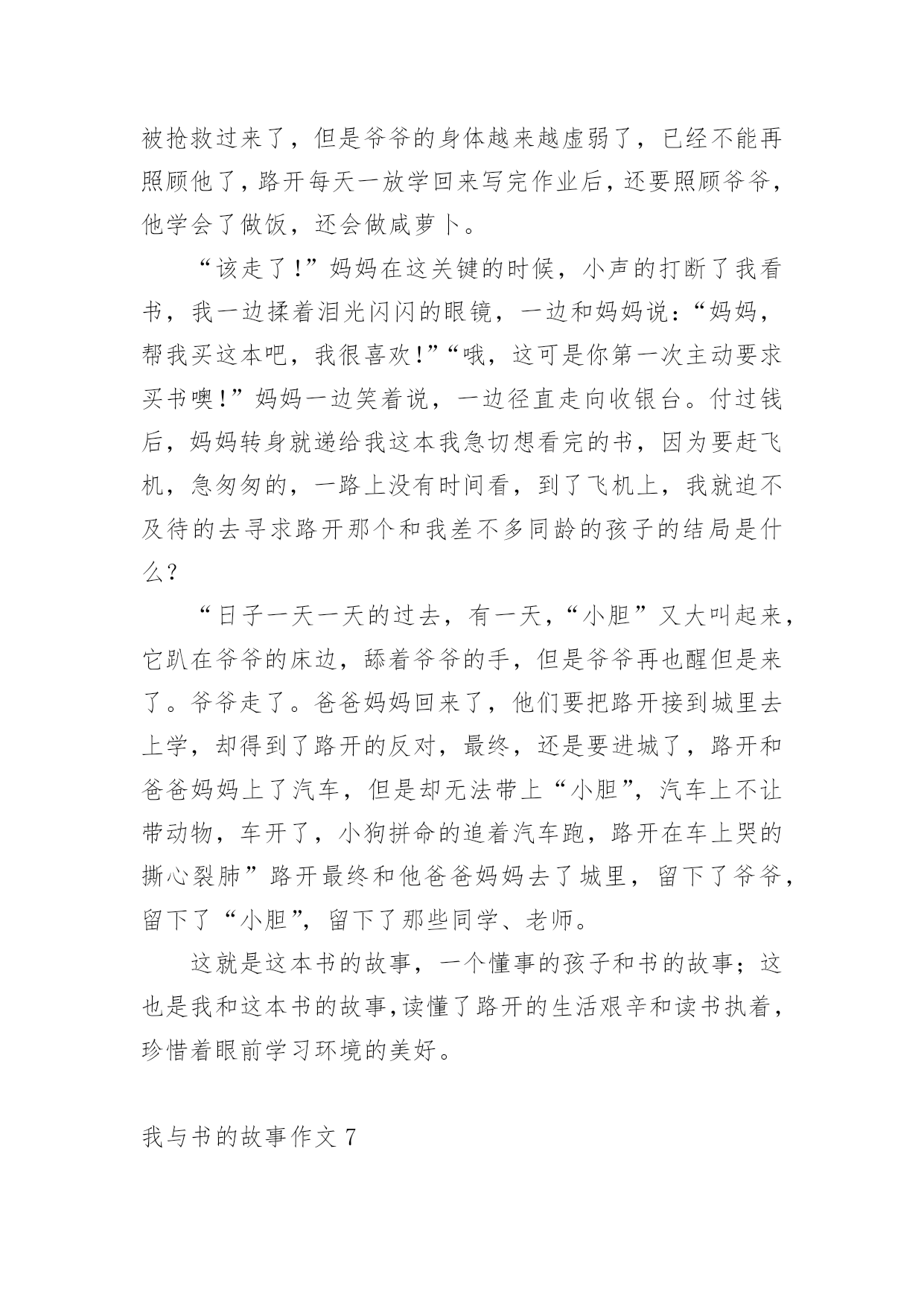 被抢救过来了，但是爷爷的身体越来越虚弱了，已经不能再照顾他了，路开每天一放学回来写完作业后，还要照顾爷爷，他学会了做饭，还会做咸萝卜。

“该走了!”妈妈在这关键的时候，小声的打断了我看书，我一边揉着泪光闪闪的眼镜，一边和妈妈说：“妈妈，帮我买这本吧，我很喜欢!”“哦，这可是你第一次主动要求买书噢!”妈妈一边笑着说，一边径直走向收银台。付过钱后，妈妈转身就递给我这本我急切想看完的书，因为要赶飞机，急匆匆的，一路上没有时间看，到了飞机上，我就迫不及待的去寻求路开那个和我差不多同龄的孩子的结局是什么?

“日子一天一天的过去，有一天，“小胆”又大叫起来，它趴在爷爷的床边，舔着爷爷的手，但是爷爷再也醒但是来了。爷爷走了。爸爸妈妈回来了，他们要把路开接到城里去上学，却得到了路开的反对，最终，还是要进城了，路开和爸爸妈妈上了汽车，但是却无法带上“小胆”，汽车上不让带动物，车开了，小狗拼命的追着汽车跑，路开在车上哭的撕心裂肺”路开最终和他爸爸妈妈去了城里，留下了爷爷，留下了“小胆”，留下了那些同学、老师。

这就是这本书的故事，一个懂事的孩子和书的故事；这也是我和这本书的故事,读懂了路开的生活艰辛和读书执着，珍惜着眼前学习环境的美好。

我与书的故事作文 7